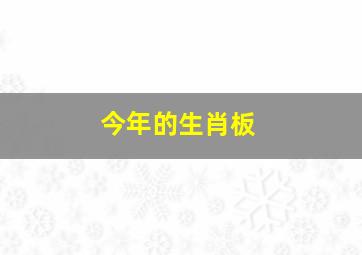 今年的生肖板